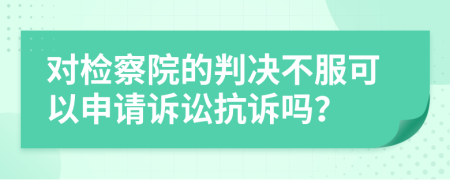 对检察院的判决不服可以申请诉讼抗诉吗?